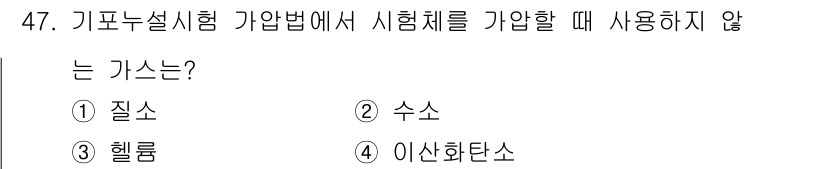 47. 기포누설시험 가압법에서 시험체를 가압할 때 사용하지 않는 가스는?

① 질소
② 수소
③ 헬륨
④ 이산화탄소